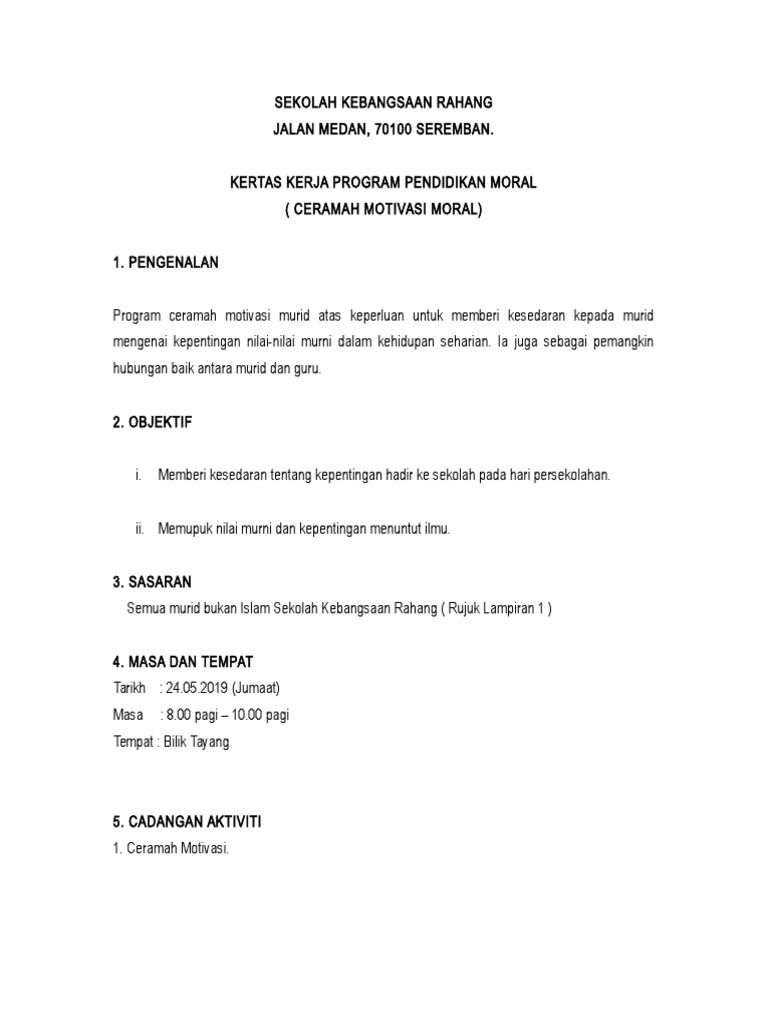 SEKOLAH KEBANGSAAN RAHANG
JALAN MEDAN, 70100 SEREMBAN.

KERTAS KERJA PROGRAM PENDIDIKAN MORAL
( CERAMAH MOTIVASI MORAL)

1. PENGENALAN

Program ceramah motivasi murid atas keperluan untuk memberi kesedaran kepada murid mengenai kepentingan nilai-nilai murni dalam kehidupan seharian. Ia juga sebagai pemangkin hubungan baik antara murid dan guru.

2. OBJEKTIF

i. Memberi kesedaran tentang kepentingan hadir ke sekolah pada hari persekolahan.

ii. Memupuk nilai murni dan kepentingan menuntut ilmu.

3. SASARAN
Semua murid bukan Islam Sekolah Kebangsaan Rahang ( Rujuk Lampiran 1 )

4. MASA DAN TEMPAT
Tarikh : 24.05.2019 (Jumaat)
Masa : 8.00 pagi – 10.00 pagi
Tempat : Bilik Tayang

5. CADANGAN AKTIVITI
1. Ceramah Motivasi.